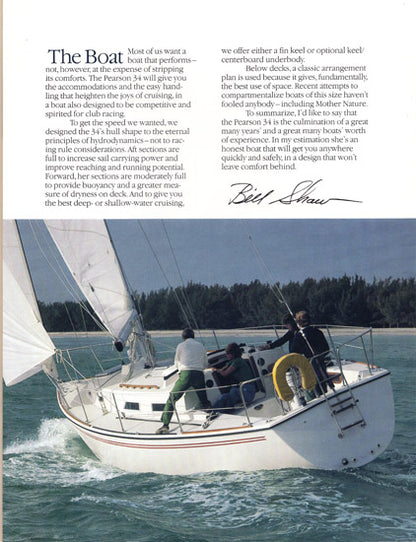 The Boat Most of us want a boat that performs – not, however, at the expense of stripping its comforts. The Pearson 34 will give you the accommodations and the easy handling that heighten the joys of cruising, in a boat also designed to be competitive and spirited for club racing.

To get the speed we wanted, we designed the 34's hull shape to the eternal principles of hydrodynamics – not to racing rule considerations. Aft sections are full to increase sail carrying power and improve reaching and running potential. Forward, her sections are moderately full to provide buoyancy and a greater measure of dryness on deck. And to give you the best deep- or shallow-water cruising, we offer either a fin keel or optional keel/centerboard underbody.

Below decks, a classic arrangement plan is used because it gives, fundamentally, the best use of space. Recent attempts to compartmentalize boats of this size haven't fooled anybody – including Mother Nature.

To summarize, I'd like to say that the Pearson 34 is the culmination of a great many years' and a great many boats' worth of experience. In my estimation she's an honest boat that will get you anywhere quickly and safely, in a design that won't leave comfort behind.

Bill Shaw